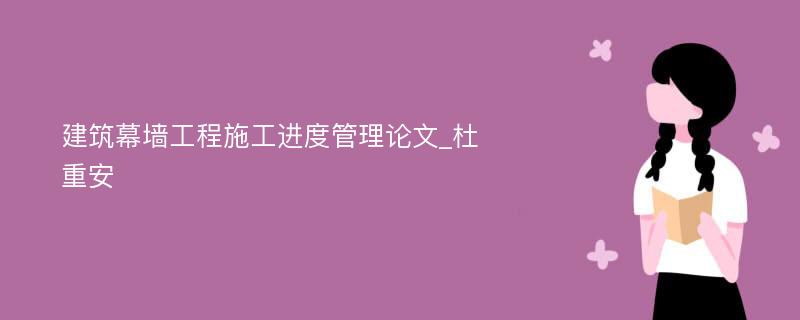 建筑幕墙工程施工进度管理论文_杜重安